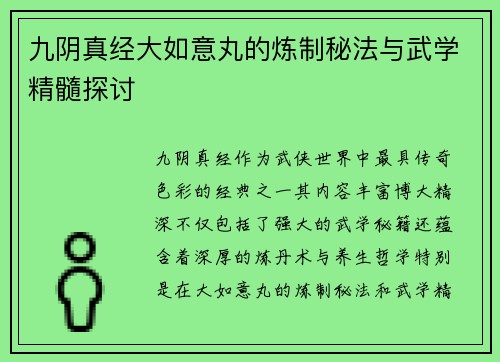 九阴真经大如意丸的炼制秘法与武学精髓探讨

九阴真经作为武侠世界中最具传奇色彩的经典之一其内容丰富博大精深不仅包括了强大的武学秘籍还蕴含着深厚的炼丹术与养生哲学特别是在大如意丸的炼制秘法和武学精